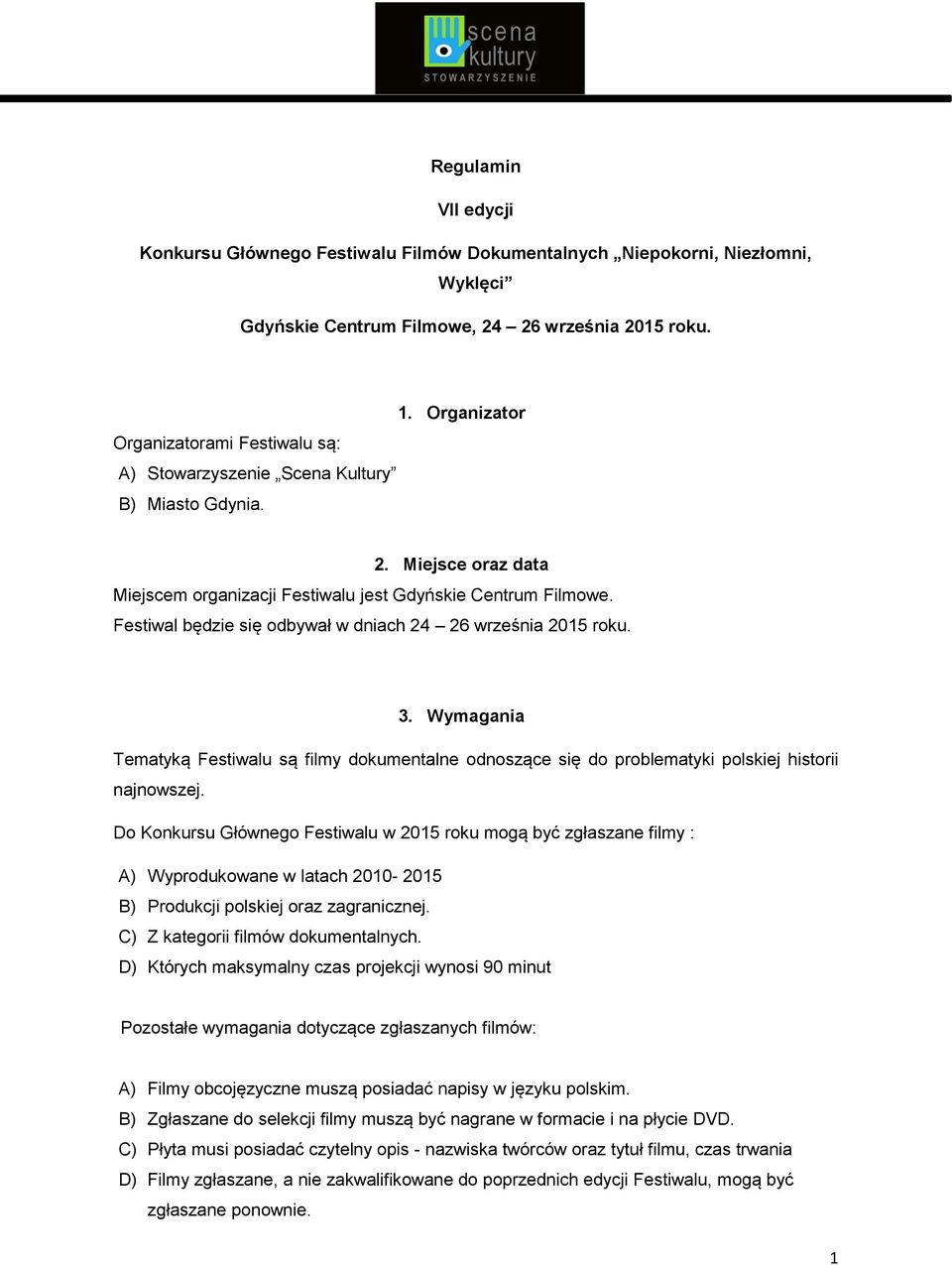 scena kultury
STOWARZYSZENIE

Regulamin

VII edycji

Konkursu Głównego Festiwalu Filmów Dokumentalnych „Niepokorni, Niezłomni, Wyklęci”

Gdyńskie Centrum Filmowe, 24 – 26 września 2015 roku.

1. Organizator

Organizatorami Festiwalu są:

A) Stowarzyszenie „Scena Kultury”

B) Miasto Gdynia.

2. Miejsce oraz data

Miejscem organizacji Festiwalu jest Gdyńskie Centrum Filmowe.

Festiwal będzie się odbywał w dniach 24 – 26 września 2015 roku.

3. Wymagania

Tematyką Festiwalu są filmy dokumentalne odnoszące się do problematyki polskiej historii najnowszej.

Do Konkursu Głównego Festiwalu w 2015 roku mogą być zgłaszane filmy :

A) Wyprodukowane w latach 2010- 2015

B) Produkcji polskiej oraz zagranicznej.

C) Z kategorii filmów dokumentalnych.

D) Których maksymalny czas projekcji wynosi 90 minut

Pozostałe wymagania dotyczące zgłaszanych filmów:

A) Filmy obcojęzyczne muszą posiadać napisy w języku polskim.

B) Zgłaszane do selekcji filmy muszą być nagrane w formacie i na płycie DVD.

C) Płyta musi posiadać czytelny opis - nazwiska twórców oraz tytuł filmu, czas trwania

D) Filmy zgłaszane, a nie zakwalifikowane do poprzednich edycji Festiwalu, mogą być zgłaszane ponownie.

1